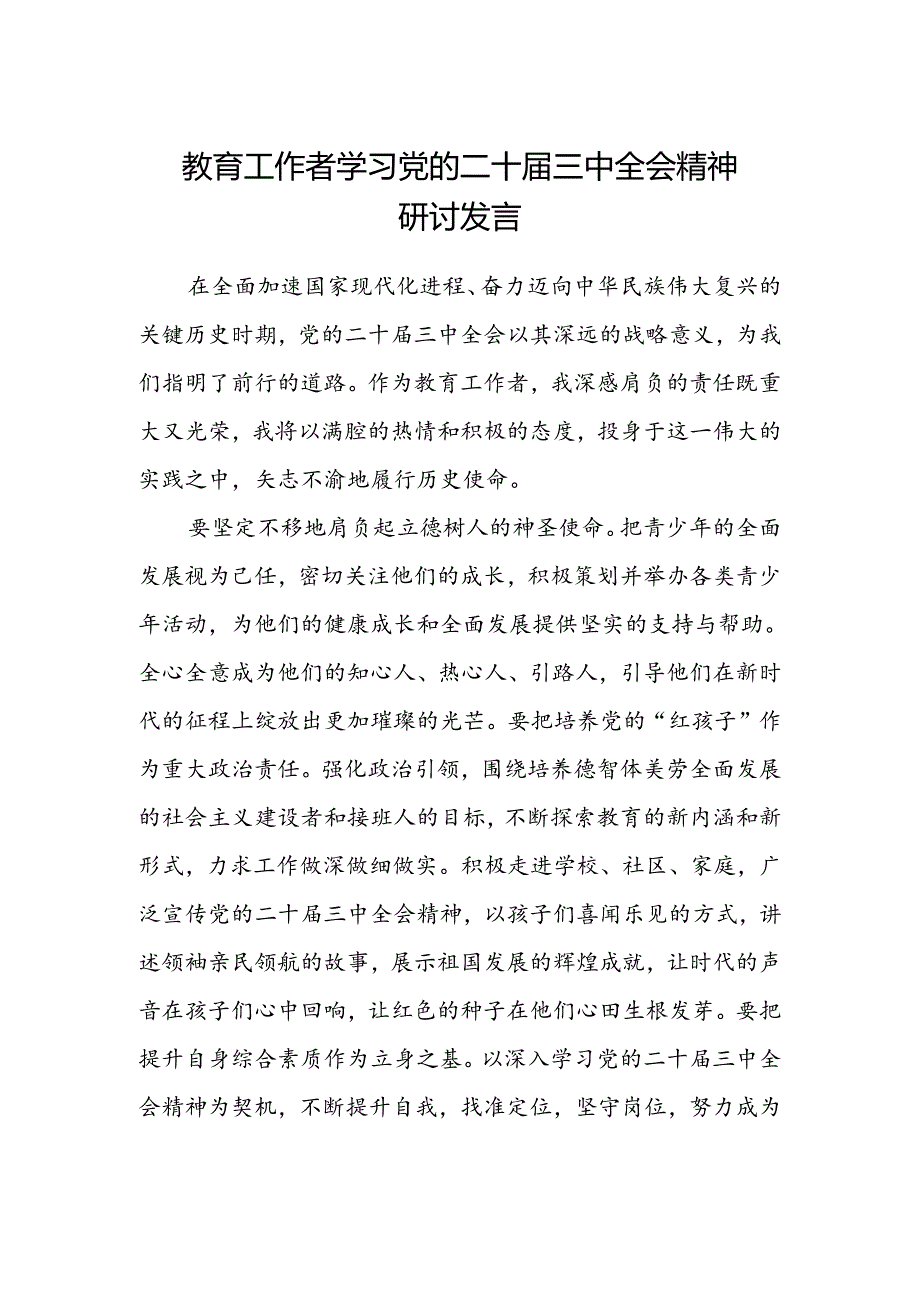 教育工作者学习党的二十届三中全会精神研讨发言

在全面加速国家现代化进程、奋力迈向中华民族伟大复兴的关键历史时期，党的二十届三中全会以其深远的战略意义，为我们指明了前行的道路。作为教育工作者，我深感肩负的责任既重大又光荣，我将以满腔的热情和积极的态度，投身于这一伟大的实践之中，矢志不渝地履行历史使命。

要坚定不移地肩负起立德树人的神圣使命。把青少年的全面发展视为己任，密切关注他们的成长，积极策划并举办各类青少年活动，为他们的健康成长和全面发展提供坚实的支持与帮助。全心全意成为他们的知心人、热心人、引路人，引导他们在新时代的征程上绽放出更加璀璨的光芒。要把培养党的“红孩子”作为重大政治责任。强化政治引领，围绕培养德智体美劳全面发展的社会主义建设者和接班人的目标，不断探索教育的新内涵和新形式，力求工作做深做细做实。积极走进学校、社区、家庭，广泛宣传党的二十届三中全会精神，以孩子们喜闻乐见的方式，讲述领袖亲民领航的故事，展示祖国发展的辉煌成就，让时代的声音在孩子们心中回响，让红色的种子在他们心田生根发芽。要把提升自身综合素质作为立身之基。以深入学习党的二十届三中全会精神为契机，不断提升自我，找准定位，坚守岗位，努力成为